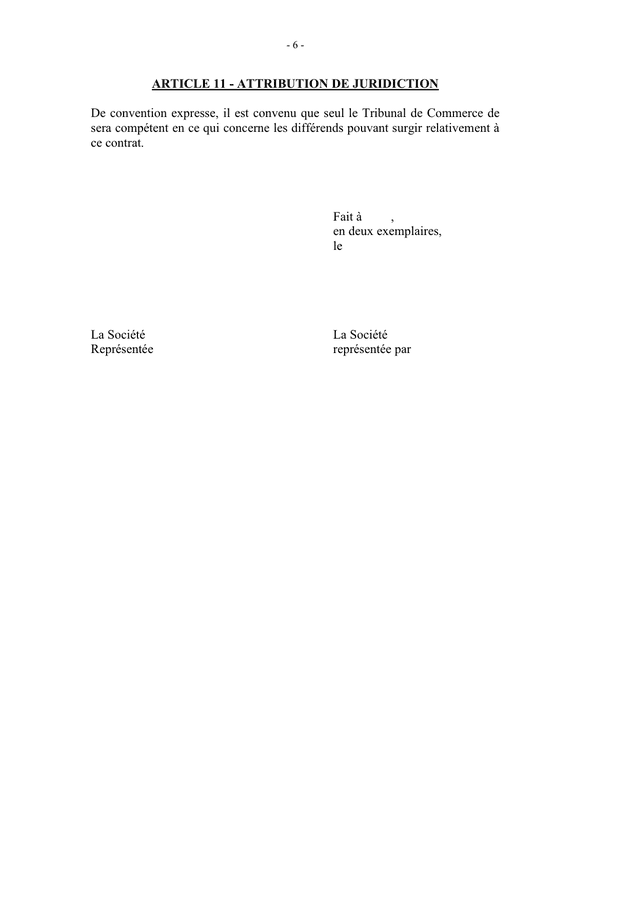 - 6 -

ARTICLE 11 - ATTRIBUTION DE JURIDICTION

De convention expresse, il est convenu que seul le Tribunal de Commerce de sera compétent en ce qui concerne les différends pouvant surgir relativement à ce contrat.

Fait à ,
en deux exemplaires,
le

La Société
Représentée

La Société
représentée par